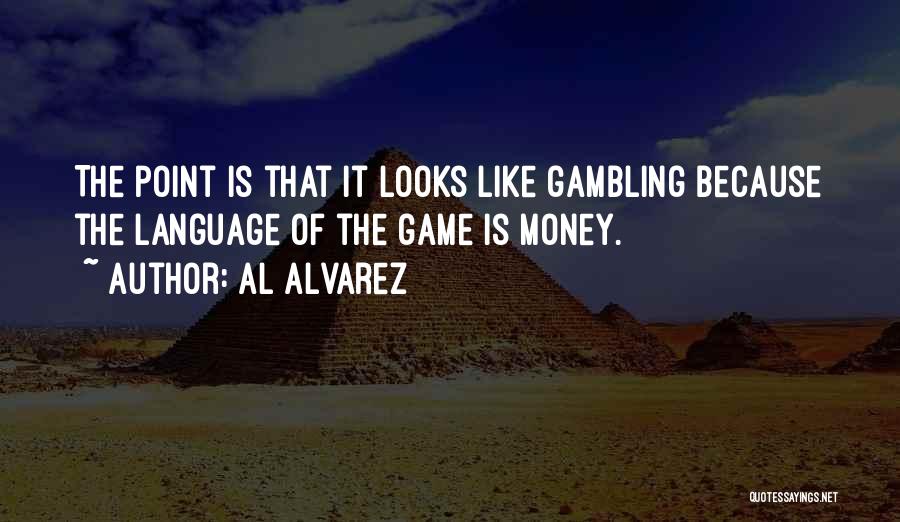 THE POINT IS THAT IT LOOKS LIKE GAMBLING BECAUSE THE LANGUAGE OF THE GAME IS MONEY.

~ AUTHOR: AL ALVAREZ

QUOTESSAYINGS.NET